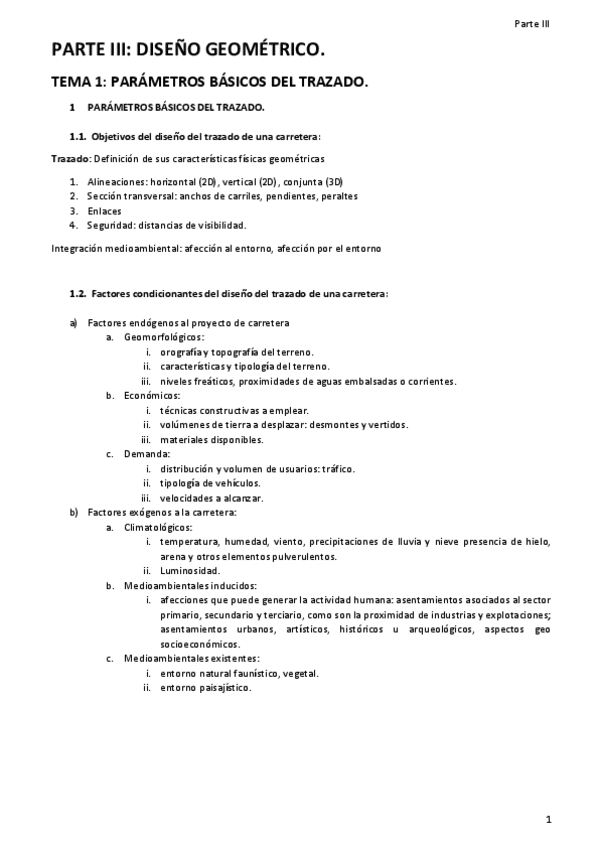 Parte III

PARTE III: DISEÑO GEOMÉTRICO.

TEMA 1: PARÁMETROS BÁSICOS DEL TRAZADO.

1 PARÁMETROS BÁSICOS DEL TRAZADO.

1.1. Objetivos del diseño del trazado de una carretera:

Trazado: Definición de sus características físicas geométricas

1. Alineaciones: horizontal (2D), vertical (2D), conjunta (3D)
2. Sección transversal: anchos de carriles, pendientes, peraltes
3. Enlaces
4. Seguridad: distancias de visibilidad.

Integración medioambiental: afección al entorno, afección por el entorno

1.2. Factores condicionantes del diseño del trazado de una carretera:

a) Factores endógenos al proyecto de carretera
a. Geomorfológicos:
i. orografía y topografía del terreno.
ii. características y tipología del terreno.
iii. niveles freáticos, proximidades de aguas embalsadas o corrientes.
b. Económicos:
i. técnicas constructivas a emplear.
ii. volúmenes de tierra a desplazar: desmontes y vertidos.
iii. materiales disponibles.
c. Demanda:
i. distribución y volumen de usuarios: tráfico.
ii. tipología de vehículos.
iii. velocidades a alcanzar.
b) Factores exógenos a la carretera:
a. Climatológicos:
i. temperatura, humedad, viento, precipitaciones de lluvia y nieve presencia de hielo, arena y otros elementos pulverulentos.
ii. Luminosidad.
b. Medioambientales inducidos:
i. afecciones que puede generar la actividad humana: asentamientos asociados al sector primario, secundario y terciario, como son la proximidad de industrias y explotaciones; asentamientos urbanos, artísticos, históricos u arqueológicos, aspectos geo socioeconómicos.
c. Medioambientales existentes:
i. entorno natural faunístico, vegetal.
ii. entorno paisajístico.

1